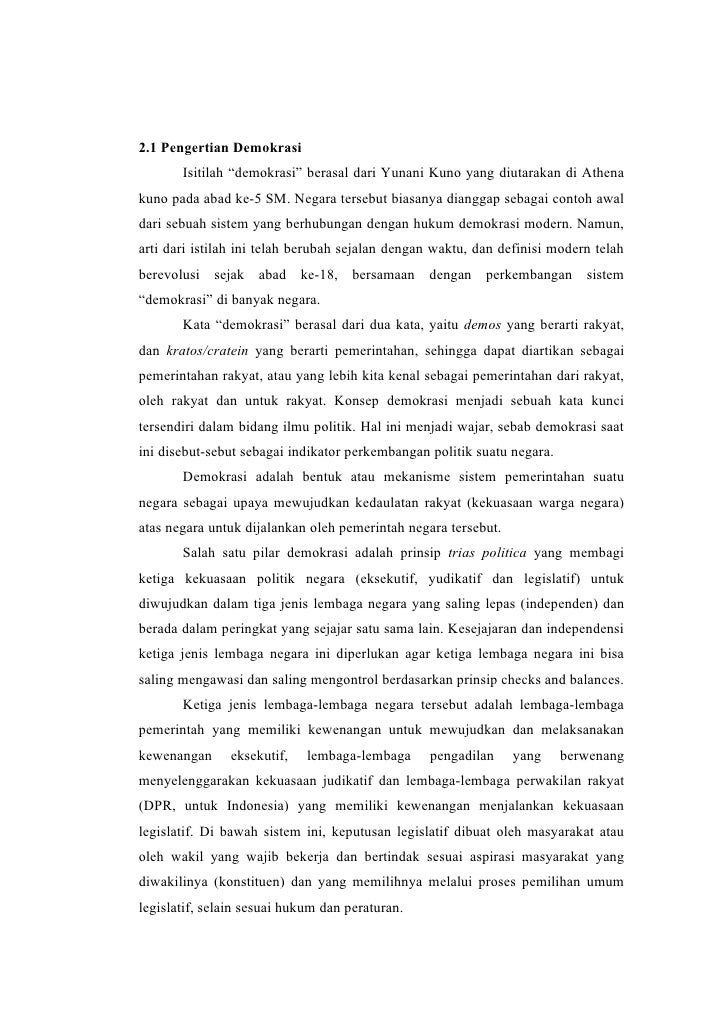 2.1 Pengertian Demokrasi

Isitilah “demokrasi” berasal dari Yunani Kuno yang diutarakan di Athena kuno pada abad ke-5 SM. Negara tersebut biasanya dianggap sebagai contoh awal dari sebuah sistem yang berhubungan dengan hukum demokrasi modern. Namun, arti dari istilah ini telah berubah sejalan dengan waktu, dan definisi modern telah berevolusi sejak abad ke-18, bersamaan dengan perkembangan sistem “demokrasi” di banyak negara.

Kata “demokrasi” berasal dari dua kata, yaitu demos yang berarti rakyat, dan kratos/cratein yang berarti pemerintahan, sehingga dapat diartikan sebagai pemerintahan rakyat, atau yang lebih kita kenal sebagai pemerintahan dari rakyat, oleh rakyat dan untuk rakyat. Konsep demokrasi menjadi sebuah kata kunci tersendiri dalam bidang ilmu politik. Hal ini menjadi wajar, sebab demokrasi saat ini disebut-sebut sebagai indikator perkembangan politik suatu negara.

Demokrasi adalah bentuk atau mekanisme sistem pemerintahan suatu negara sebagai upaya mewujudkan kedaulatan rakyat (kekuasaan warga negara) atas negara untuk dijalankan oleh pemerintah negara tersebut.

Salah satu pilar demokrasi adalah prinsip trias politica yang membagi ketiga kekuasaan politik negara (eksekutif, yudikatif dan legislatif) untuk diwujudkan dalam tiga jenis lembaga negara yang saling lepas (independen) dan berada dalam peringkat yang sejajar satu sama lain. Kesejajaran dan independensi ketiga jenis lembaga negara ini diperlukan agar ketiga lembaga negara ini bisa saling mengawasi dan saling mengontrol berdasarkan prinsip checks and balances.

Ketiga jenis lembaga-lembaga negara tersebut adalah lembaga-lembaga pemerintah yang memiliki kewenangan untuk mewujudkan dan melaksanakan kewenangan eksekutif, lembaga-lembaga pengadilan yang berwenang menyelenggarakan kekuasaan judikatif dan lembaga-lembaga perwakilan rakyat (DPR, untuk Indonesia) yang memiliki kewenangan menjalankan kekuasaan legislatif. Di bawah sistem ini, keputusan legislatif dibuat oleh masyarakat atau oleh wakil yang wajib bekerja dan bertindak sesuai aspirasi masyarakat yang diwakilinya (konstituen) dan yang memilihnya melalui proses pemilihan umum legislatif, selain sesuai hukum dan peraturan.